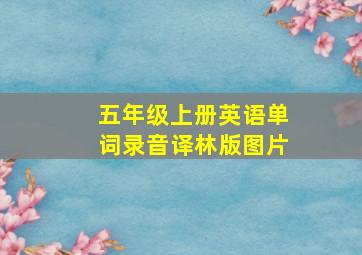 五年级上册英语单词录音译林版图片